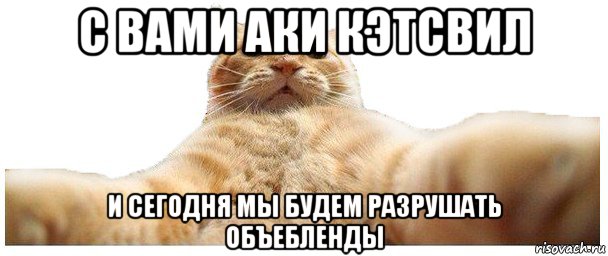 С ВАМИ АКИ КЭТСВИЛ

И СЕГОДНЯ МЫ БУДЕМ РАЗРУШАТЬ ОБЪЕБЛЕНДЫ

risovach.ru